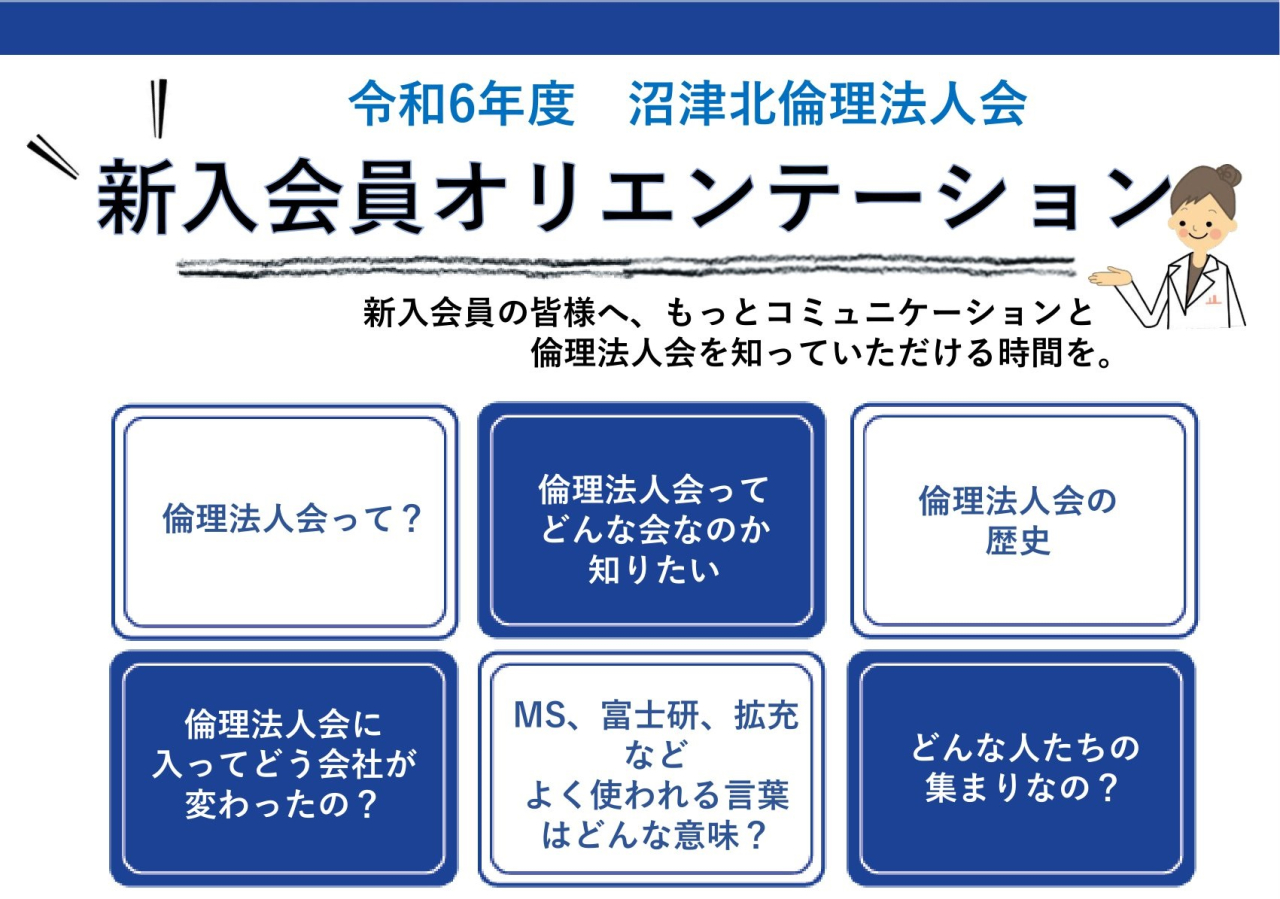 令和6年度　沼津北倫理法人会

新入会員オリエンテーション

新入会員の皆様へ、もっとコミュニケーションと
倫理法人会を知っていただける時間を。

倫理法人会って？

倫理法人会って
どんな会なのか
知りたい

倫理法人会の
歴史

倫理法人会に
入ってどう会社が
変わったの？

MS、富士研、拡充
など
よく使われる言葉
はどんな意味？

どんな人たちの
集まりなの？